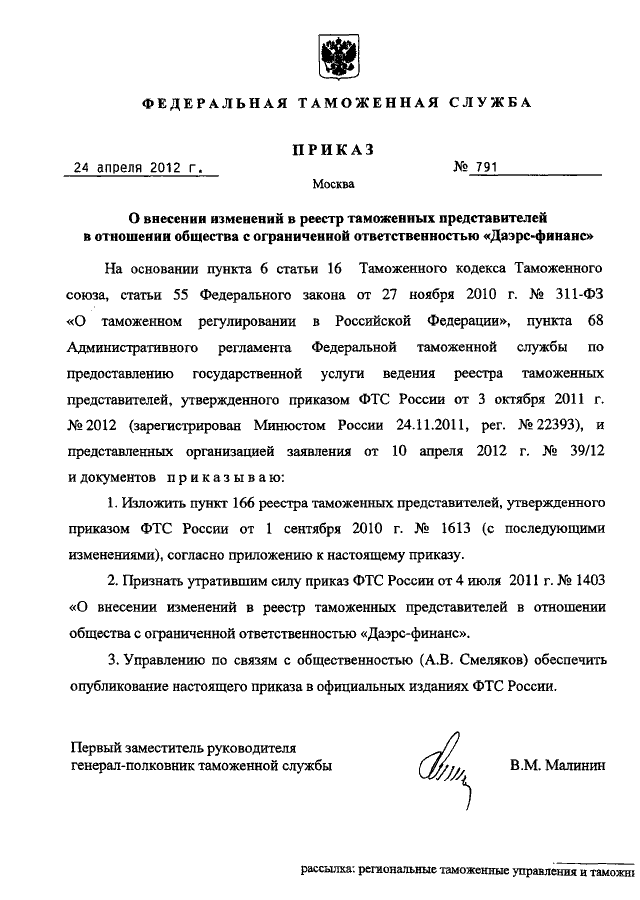 ФЕДЕРАЛЬНАЯ ТАМОЖЕННАЯ СЛУЖБА

ПРИКАЗ

24 апреля 2012 г.

№ 791

Москва

О внесении изменений в реестр таможенных представителей в отношении общества с ограниченной ответственностью «Даэрс-финанс»

На основании пункта 6 статьи 16 Таможенного кодекса Таможенного союза, статьи 55 Федерального закона от 27 ноября 2010 г. № 311-ФЗ «О таможенном регулировании в Российской Федерации», пункта 68 Административного регламента Федеральной таможенной службы по предоставлению государственной услуги ведения реестра таможенных представителей, утвержденного приказом ФТС России от 3 октября 2011 г. № 2012 (зарегистрирован Минюстом России 24.11.2011, рег. № 22393), и представленных организацией заявления от 10 апреля 2012 г. № 39/12 и документов приказываю:

1. Изложить пункт 166 реестра таможенных представителей, утвержденного приказом ФТС России от 1 сентября 2010 г. № 1613 (с последующими изменениями), согласно приложению к настоящему приказу.

2. Признать утратившим силу приказ ФТС России от 4 июля 2011 г. № 1403 «О внесении изменений в реестр таможенных представителей в отношении общества с ограниченной ответственностью «Даэрс-финанс».

3. Управлению по связям с общественностью (А.В. Смеляков) обеспечить опубликование настоящего приказа в официальных изданиях ФТС России.

Первый заместитель руководителя
генерал-полковник таможенной службы

В.М. Малинин

рассылка: региональные таможенные управления и таможни